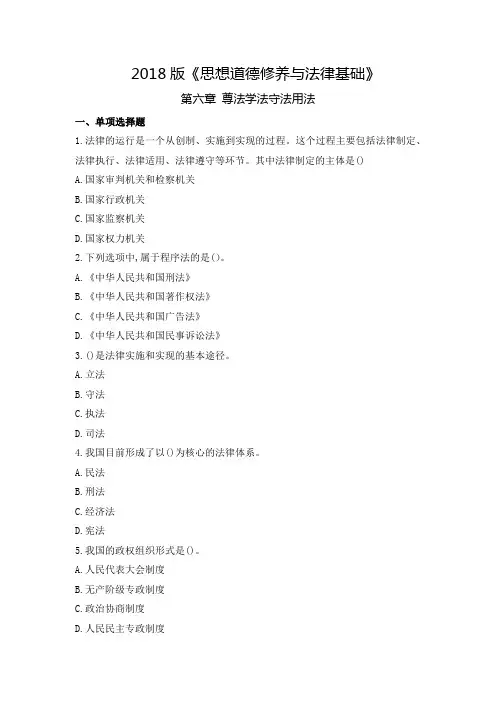 2018 版《思想道德修养与法律基础》

第六章 尊法学法守法用法

一、单项选择题

1.法律的运行是一个从创制、实施到实现的过程。这个过程主要包括法律制定、法律执行、法律适用、法律遵守等环节。其中法律制定的主体是()

A.国家审判机关和检察机关

B.国家行政机关

C.国家监察机关

D.国家权力机关

2.下列选项中,属于程序法的是()。

A.《中华人民共和国刑法》

B.《中华人民共和国著作权法》

C.《中华人民共和国广告法》

D.《中华人民共和国民事诉讼法》

3.()是法律实施和实现的基本途径。

A.立法

B.守法

C.执法

D.司法

4.我国目前形成了以()为核心的法律体系。

A.民法

B.刑法

C.经济法

D.宪法

5.我国的政权组织形式是()。

A.人民代表大会制度

B.无产阶级专政制度

C.政治协商制度

D.人民民主专政制度